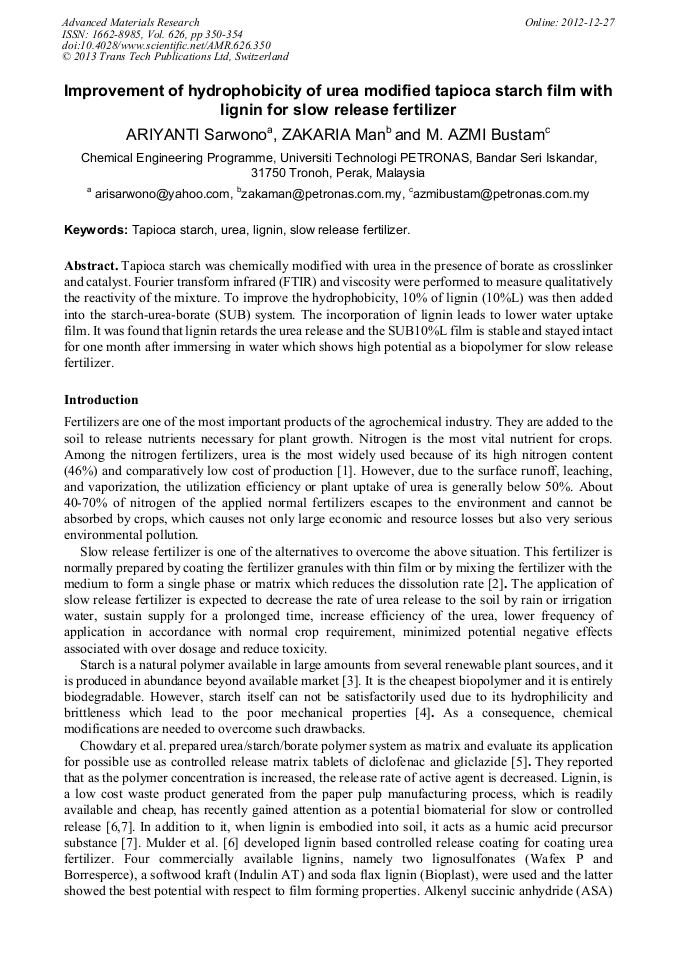 Advanced Materials Research
ISSN: 1662-8985, Vol. 626, pp 350-354
doi:10.4028/www.scientific.net/AMR.626.350
© 2013 Trans Tech Publications Ltd, Switzerland

Online: 2012-12-27

Improvement of hydrophobicity of urea modified tapioca starch film with lignin for slow release fertilizer

ARIYANTI Sarwono$^a$, ZAKARIA Man$^b$ and M. AZMI Bustam$^c$

Chemical Engineering Programme, Universiti Technologi PETRONAS, Bandar Seri Iskandar, 31750 Tronoh, Perak, Malaysia

$^a$ arisarwono@yahoo.com, $^b$zakaman@petronas.com.my, $^c$azmibustam@petronas.com.my

Keywords: Tapioca starch, urea, lignin, slow release fertilizer.

Abstract. Tapioca starch was chemically modified with urea in the presence of borate as crosslinker and catalyst. Fourier transform infrared (FTIR) and viscosity were performed to measure qualitatively the reactivity of the mixture. To improve the hydrophobicity, 10% of lignin (10%L) was then added into the starch-urea-borate (SUB) system. The incorporation of lignin leads to lower water uptake film. It was found that lignin retards the urea release and the SUB10%L film is stable and stayed intact for one month after immersing in water which shows high potential as a biopolymer for slow release fertilizer.

Introduction

Fertilizers are one of the most important products of the agrochemical industry. They are added to the soil to release nutrients necessary for plant growth. Nitrogen is the most vital nutrient for crops. Among the nitrogen fertilizers, urea is the most widely used because of its high nitrogen content (46%) and comparatively low cost of production [1]. However, due to the surface runoff, leaching, and vaporization, the utilization efficiency or plant uptake of urea is generally below 50%. About 40-70% of nitrogen of the applied normal fertilizers escapes to the environment and cannot be absorbed by crops, which causes not only large economic and resource losses but also very serious environmental pollution.

Slow release fertilizer is one of the alternatives to overcome the above situation. This fertilizer is normally prepared by coating the fertilizer granules with thin film or by mixing the fertilizer with the medium to form a single phase or matrix which reduces the dissolution rate [2]. The application of slow release fertilizer is expected to decrease the rate of urea release to the soil by rain or irrigation water, sustain supply for a prolonged time, increase efficiency of the urea, lower frequency of application in accordance with normal crop requirement, minimized potential negative effects associated with over dosage and reduce toxicity.

Starch is a natural polymer available in large amounts from several renewable plant sources, and it is produced in abundance beyond available market [3]. It is the cheapest biopolymer and it is entirely biodegradable. However, starch itself can not be satisfactorily used due to its hydrophilicity and brittleness which lead to the poor mechanical properties [4]. As a consequence, chemical modifications are needed to overcome such drawbacks.

Chowdary et al. prepared urea/starch/borate polymer system as matrix and evaluate its application for possible use as controlled release matrix tablets of diclofenac and gliclazide [5]. They reported that as the polymer concentration is increased, the release rate of active agent is decreased. Lignin, is a low cost waste product generated from the paper pulp manufacturing process, which is readily available and cheap, has recently gained attention as a potential biomaterial for slow or controlled release [6,7]. In addition to it, when lignin is embodied into soil, it acts as a humic acid precursor substance [7]. Mulder et al. [6] developed lignin based controlled release coating for coating urea fertilizer. Four commercially available lignins, namely two lignosulfonates (Wafex P and Borresperce), a softwood kraft (Indulin AT) and soda flax lignin (Bioplast), were used and the latter showed the best potential with respect to film forming properties. Alkenyl succinic anhydride (ASA)